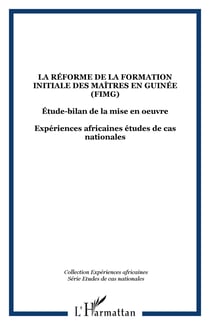 LA RÉFORME DE LA FORMATION INITIALE DES MAÎTRES EN GUINÉE (FIMG)

Étude-bilan de la mise en oeuvre

Expériences africaines études de cas nationales

Collection Expériences africaines
Série Etudes de cas nationales

L'Harmattan